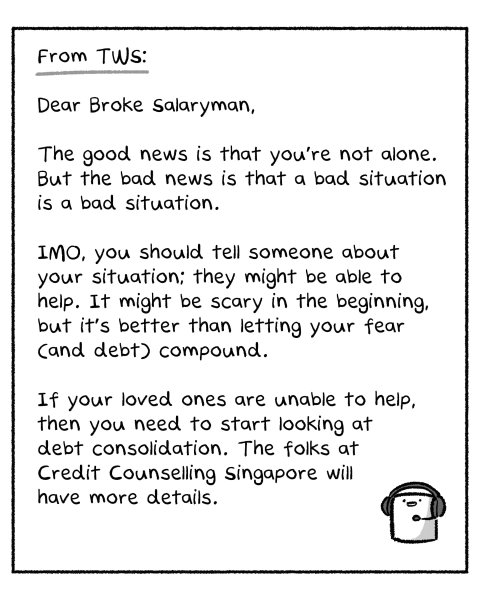 From TWS:

Dear Broke Salaryman,

The good news is that you're not alone. But the bad news is that a bad situation is a bad situation.

IMO, you should tell someone about your situation; they might be able to help. It might be scary in the beginning, but it's better than letting your fear (and debt) compound.

If your loved ones are unable to help, then you need to start looking at debt consolidation. The folks at Credit Counselling Singapore will have more details.